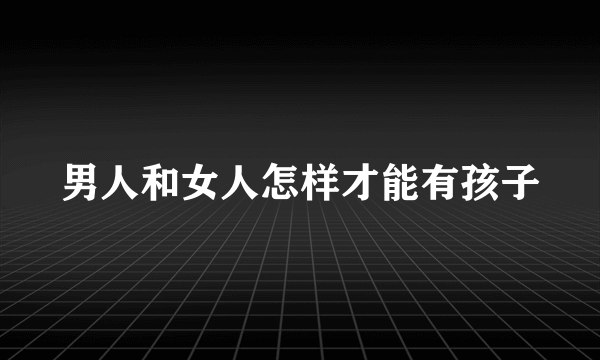 男人和女人怎样才能有孩子